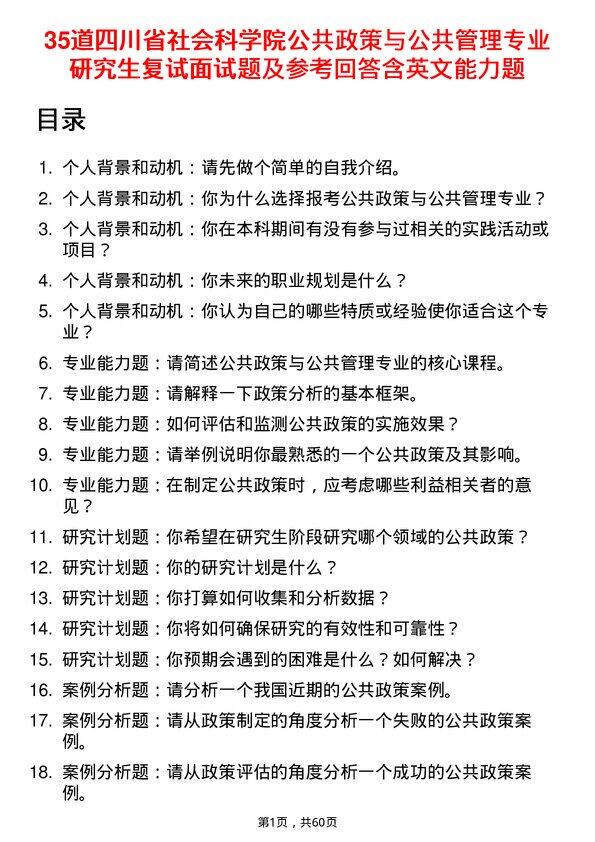 35道四川省社会科学院公共政策与公共管理专业研究生复试面试题及参考回答含英文能力题

目录

1. 个人背景和动机：请先做个简单的自我介绍。
2. 个人背景和动机：你为什么选择报考公共政策与公共管理专业？
3. 个人背景和动机：你在本科期间有没有参与过相关的实践活动或项目？
4. 个人背景和动机：你未来的职业规划是什么？
5. 个人背景和动机：你认为自己的哪些特质或经验使你适合这个专业？
6. 专业能力题：请简述公共政策与公共管理专业的核心课程。
7. 专业能力题：请解释一下政策分析的基本框架。
8. 专业能力题：如何评估和监测公共政策的实施效果？
9. 专业能力题：请举例说明你最熟悉的一个公共政策及其影响。
10. 专业能力题：在制定公共政策时，应考虑哪些利益相关者的意见？
11. 研究计划题：你希望在研究生阶段研究哪个领域的公共政策？
12. 研究计划题：你的研究计划是什么？
13. 研究计划题：你打算如何收集和分析数据？
14. 研究计划题：你将如何确保研究的有效性和可靠性？
15. 研究计划题：你预期会遇到的困难是什么？如何解决？
16. 案例分析题：请分析一个我国近期的公共政策案例。
17. 案例分析题：请从政策制定的角度分析一个失败的公共政策案例。
18. 案例分析题：请从政策评估的角度分析一个成功的公共政策案例。

第1页，共60页